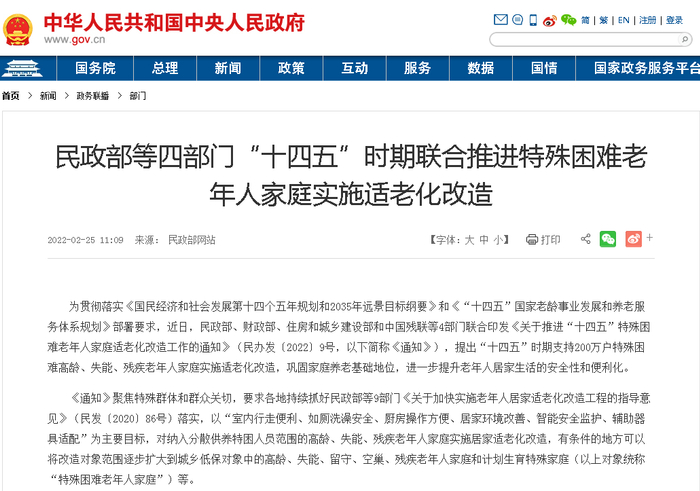 中华人民共和国中央人民政府
www.gov.cn

简 | 繁 | EN | 注册 | 登录

国务院 总理 新闻 政策 互动 服务 数据 国情 国家政务服务平台

首页 > 新闻 > 政务联播 > 部门

民政部等四部门“十四五”时期联合推进特殊困难老年人家庭实施适老化改造

2022-02-25 11:09 来源： 民政部网站

【字体：大 中 小】 打印

为贯彻落实《国民经济和社会发展第十四个五年规划和2035年远景目标纲要》和《“十四五”国家老龄事业发展和养老服务体系规划》部署要求，近日，民政部、财政部、住房和城乡建设部和中国残联等4部门联合印发《关于推进“十四五”特殊困难老年人家庭适老化改造工作的通知》（民办发〔2022〕9号，以下简称《通知》），提出“十四五”时期支持200万户特殊困难高龄、失能、残疾老年人家庭实施适老化改造，巩固家庭养老基础地位，进一步提升老年人居家生活的安全性和便利化。

《通知》聚焦特殊群体和群众关切，要求各地持续抓好民政部等9部门《关于加快实施老年人居家适老化改造工程的指导意见》（民发〔2020〕86号）落实，以“室内行走便利、如厕洗澡安全、厨房操作方便、居家环境改善、智能安全监护、辅助器具适配”为主要目标，对纳入分散供养特困人员范围的高龄、失能、残疾老年人家庭实施居家适老化改造，有条件的地方可以将改造对象范围逐步扩大到城乡低保对象中的高龄、失能、留守、空巢、残疾老年人家庭和计划生育特殊家庭（以上对象统称“特殊困难老年人家庭”）等。